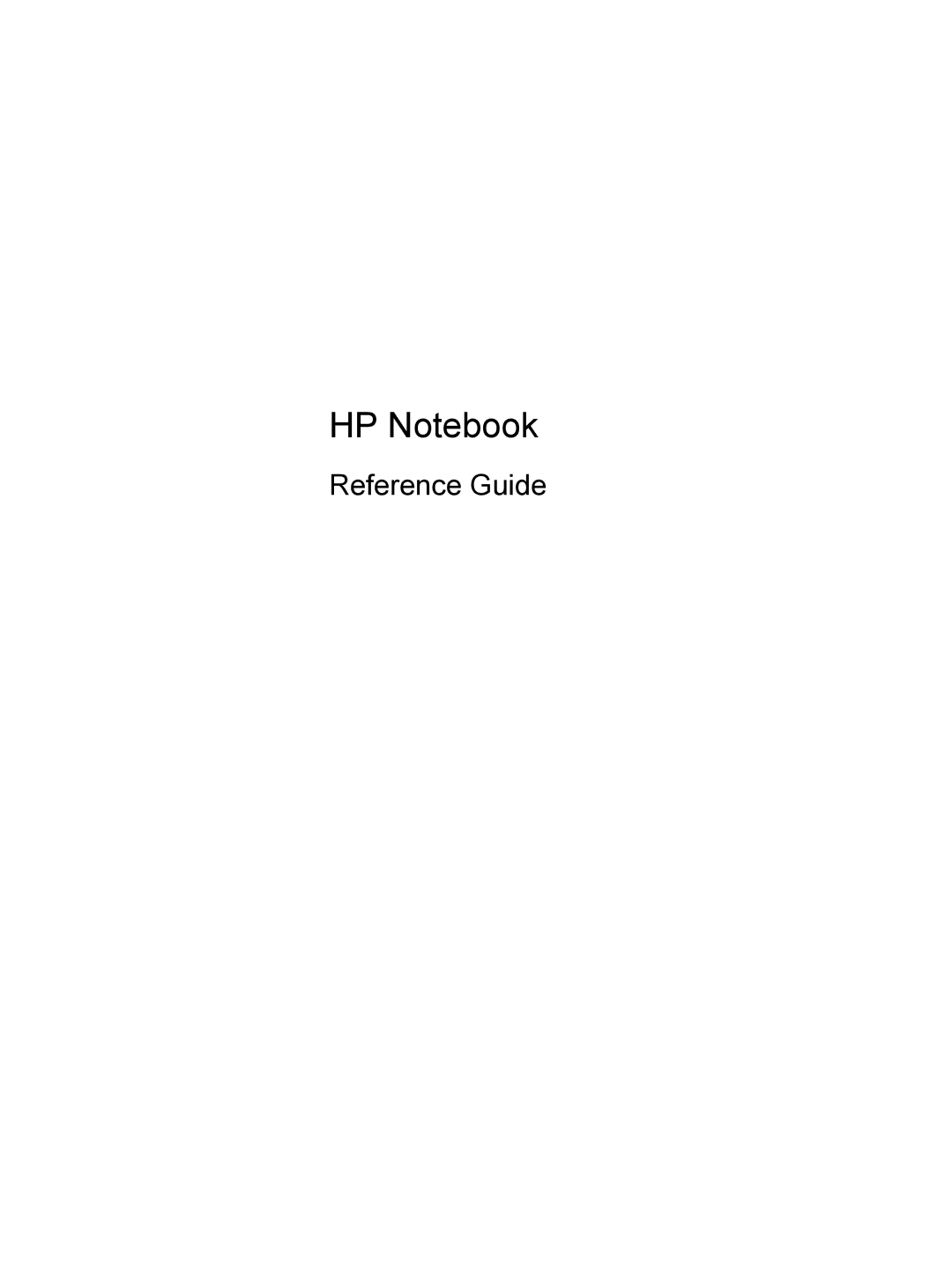 HP Notebook

Reference Guide